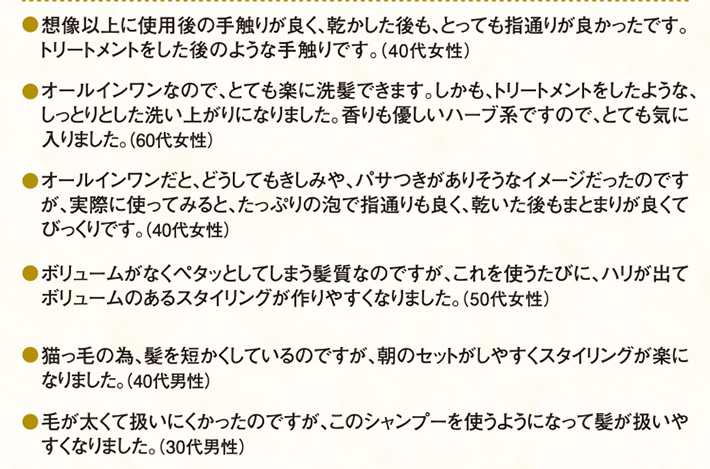 • 想像以上に使用後の手触りが良く、乾かした後も、とっても指通りが良かったです。トリートメントをした後のような手触りです。(40代女性)

• オールインワンなので、とても楽に洗髪できます。しかも、トリートメントをしたような、しっとりとした洗い上がりになりました。香りも優しいハーブ系ですので、とても気に入りました。(60代女性)

• オールインワンだと、どうしてもきしみや、パサつきがありそうなイメージだったのですが、実際に使ってみると、たっぷりの泡で指通りも良く、乾いた後もまとまりが良くてびっくりです。(40代女性)

• ボリュームがなくペタッとしてしまう髪質なのですが、これを使うたびに、ハリが出てボリュームのあるスタイリングが作りやすくなりました。(50代女性)

• 猫っ毛の為、髪を短かくしているのですが、朝のセットがしやすくスタイリングが楽になりました。(40代男性)

• 毛が太くて扱いにくかったのですが、このシャンプーを使うようになって髪が扱いやすくなりました。(30代男性)